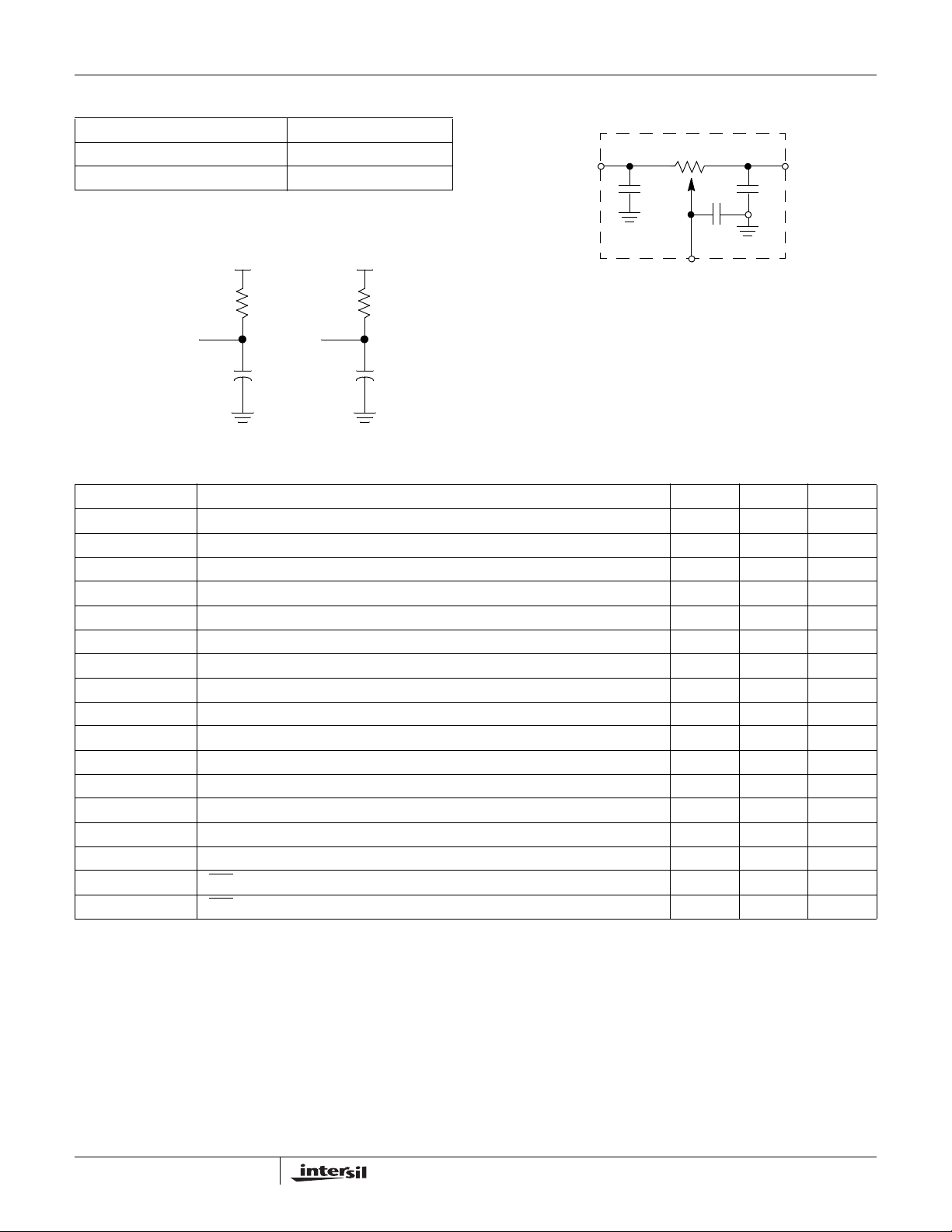 intersil